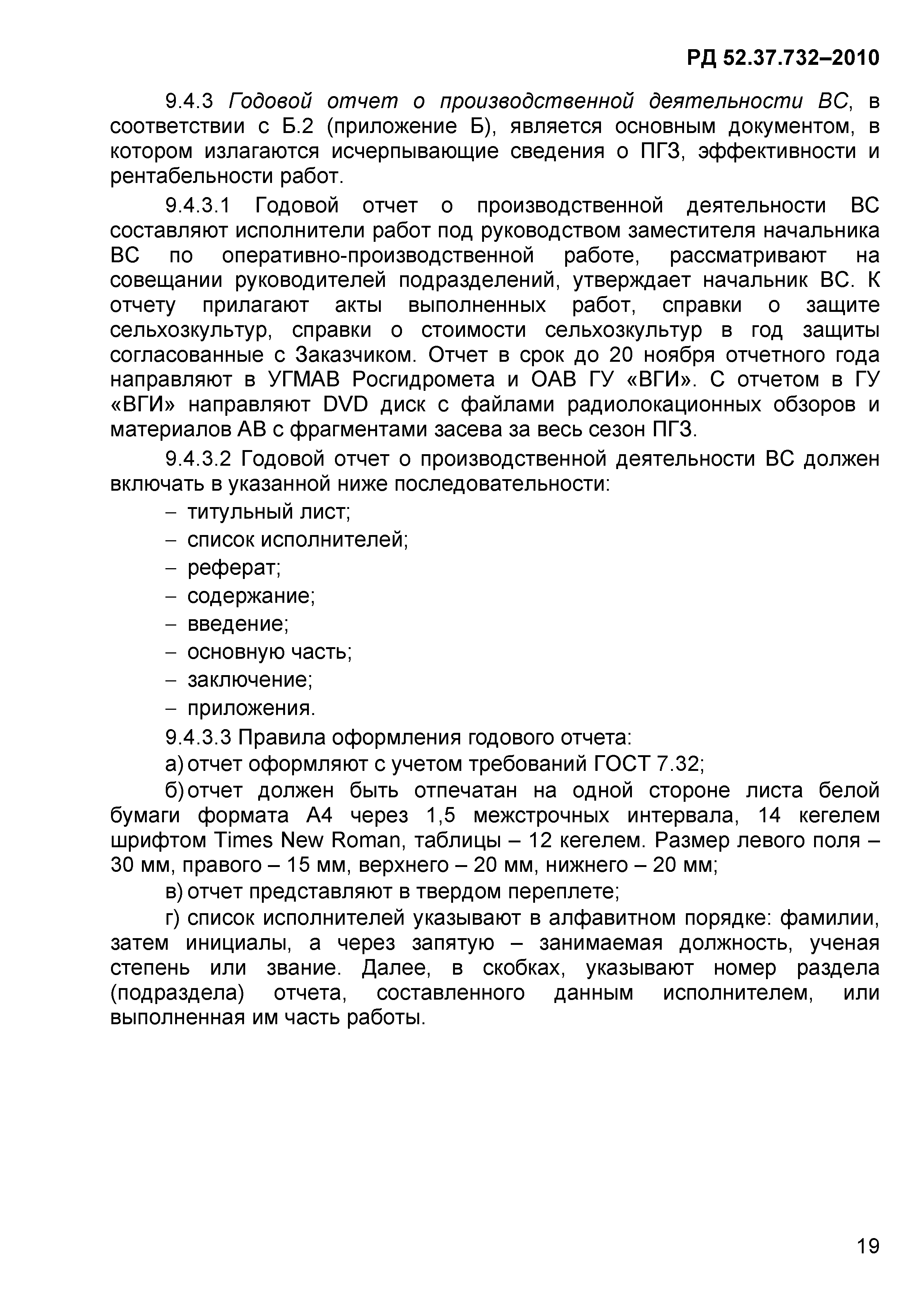 РД 52.37.732–2010

9.4.3 Годовой отчет о производственной деятельности ВС, в соответствии с Б.2 (приложение Б), является основным документом, в котором излагаются исчерпывающие сведения о ПГЗ, эффективности и рентабельности работ.

9.4.3.1 Годовой отчет о производственной деятельности ВС составляют исполнители работ под руководством заместителя начальника ВС по оперативно-производственной работе, рассматривают на совещании руководителей подразделений, утверждает начальник ВС. К отчету прилагают акты выполненных работ, справки о защите сельхозкультур, справки о стоимости сельхозкультур в год защиты согласованные с Заказчиком. Отчет в срок до 20 ноября отчетного года направляют в УГМАВ Росгидромета и ОАВ ГУ «ВГИ». С отчетом в ГУ «ВГИ» направляют DVD диск с файлами радиолокационных обзоров и материалов АВ с фрагментами засева за весь сезон ПГЗ.

9.4.3.2 Годовой отчет о производственной деятельности ВС должен включать в указанной ниже последовательности:

– титульный лист;
– список исполнителей;
– реферат;
– содержание;
– введение;
– основную часть;
– заключение;
– приложения.

9.4.3.3 Правила оформления годового отчета:

а) отчет оформляют с учетом требований ГОСТ 7.32;

б) отчет должен быть отпечатан на одной стороне листа белой бумаги формата А4 через 1,5 межстрочных интервала, 14 кегелем шрифтом Times New Roman, таблицы – 12 кегелем. Размер левого поля – 30 мм, правого – 15 мм, верхнего – 20 мм, нижнего – 20 мм;

в) отчет представляют в твердом переплете;

г) список исполнителей указывают в алфавитном порядке: фамилии, затем инициалы, а через запятую – занимаемая должность, ученая степень или звание. Далее, в скобках, указывают номер раздела (подраздела) отчета, составленного данным исполнителем, или выполненная им часть работы.

19